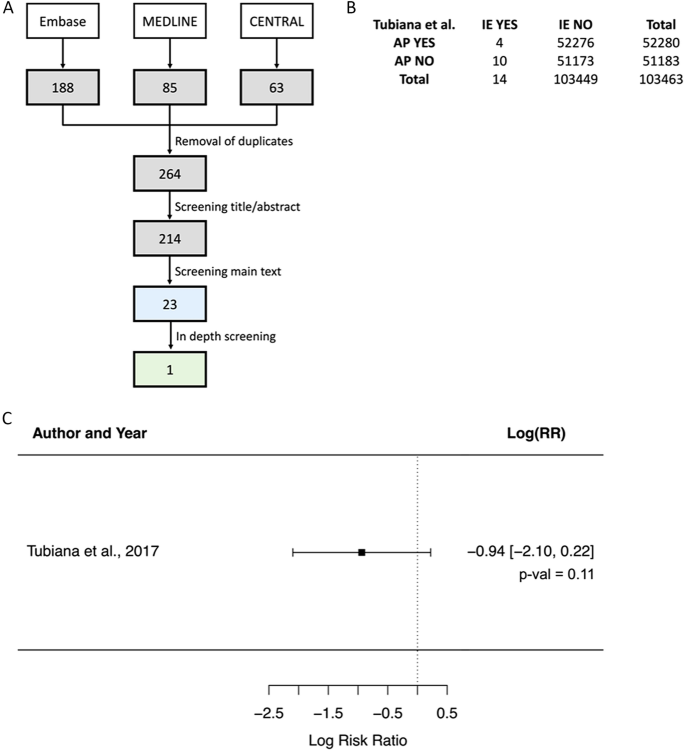 A

Embase

MEDLINE

CENTRAL

188

85

63

Removal of duplicates

264

Screening title/abstract

214

Screening main text

23

In depth screening

1

B

| Tubiana et al. | IE YES | IE NO | Total |
|---|---|---|---|
| AP YES | 4 | 52276 | 52280 |
| AP NO | 10 | 51173 | 51183 |
| Total | 14 | 103449 | 103463 |

C

Author and Year

Log(RR)

Tubiana et al., 2017

−0.94 [−2.10, 0.22]
p-val = 0.11

−2.5 −1.5 −0.5 0.5

Log Risk Ratio